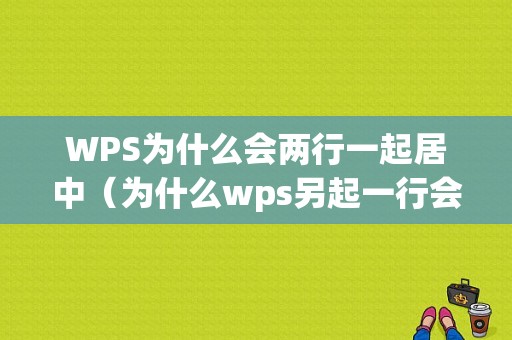 WPS为什么会两行一起居中（为什么wps另起一行会